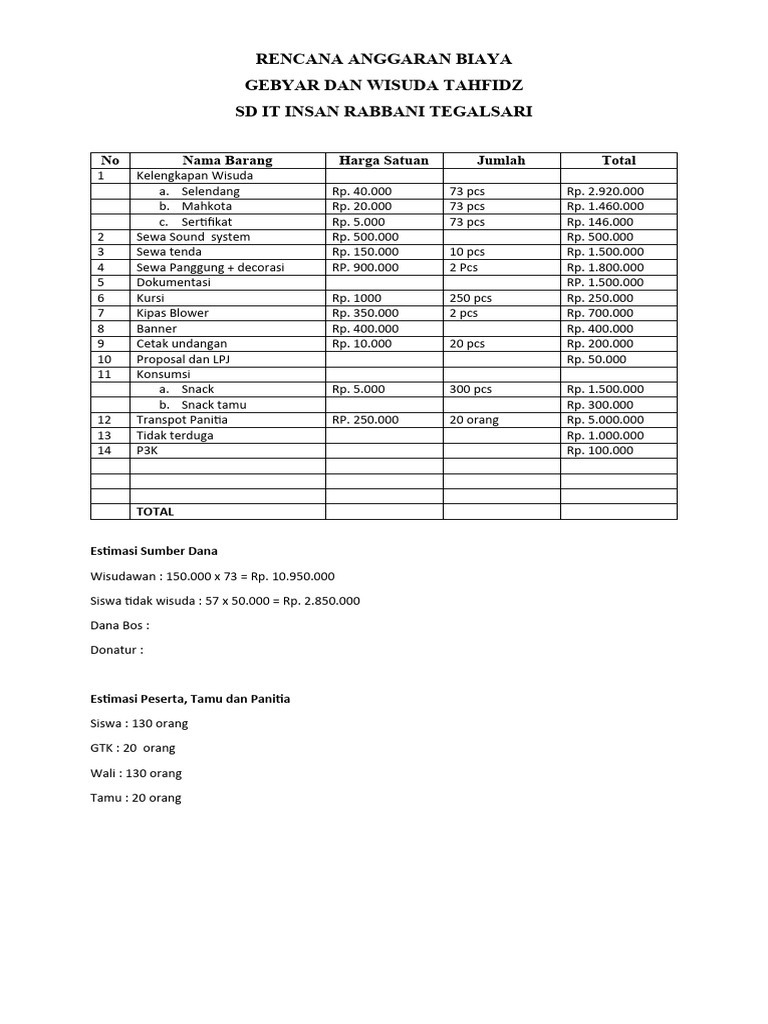 RENCANA ANGGARAN BIAYA
GEBYAR DAN WISUDA TAHFIDZ
SD IT INSAN RABBANI TEGALSARI

| No | Nama Barang | Harga Satuan | Jumlah | Total |
|---|---|---|---|---|
| 1 | Kelengkapan Wisuda | | | |
| | a. Selendang | Rp. 40.000 | 73 pcs | Rp. 2.920.000 |
| | b. Mahkota | Rp. 20.000 | 73 pcs | Rp. 1.460.000 |
| | c. Sertifikat | Rp. 5.000 | 73 pcs | Rp. 146.000 |
| 2 | Sewa Sound system | Rp. 500.000 | | Rp. 500.000 |
| 3 | Sewa tenda | Rp. 150.000 | 10 pcs | Rp. 1.500.000 |
| 4 | Sewa Panggung + decorasi | RP. 900.000 | 2 Pcs | Rp. 1.800.000 |
| 5 | Dokumentasi | | | RP. 1.500.000 |
| 6 | Kursi | Rp. 1000 | 250 pcs | Rp. 250.000 |
| 7 | Kipas Blower | Rp. 350.000 | 2 pcs | Rp. 700.000 |
| 8 | Banner | Rp. 400.000 | | Rp. 400.000 |
| 9 | Cetak undangan | Rp. 10.000 | 20 pcs | Rp. 200.000 |
| 10 | Proposal dan LPJ | | | Rp. 50.000 |
| 11 | Konsumsi | | | |
| | a. Snack | Rp. 5.000 | 300 pcs | Rp. 1.500.000 |
| | b. Snack tamu | | | Rp. 300.000 |
| 12 | Transpot Panitia | RP. 250.000 | 20 orang | Rp. 5.000.000 |
| 13 | Tidak terduga | | | Rp. 1.000.000 |
| 14 | P3K | | | Rp. 100.000 |
| | | | | |
| | | | | |
| | | | | |
| | TOTAL | | | |

Estimasi Sumber Dana

Wisudawan : 150.000 x 73 = Rp. 10.950.000

Siswa tidak wisuda : 57 x 50.000 = Rp. 2.850.000

Dana Bos :

Donatur :

Estimasi Peserta, Tamu dan Panitia

Siswa : 130 orang

GTK : 20 orang

Wali : 130 orang

Tamu : 20 orang